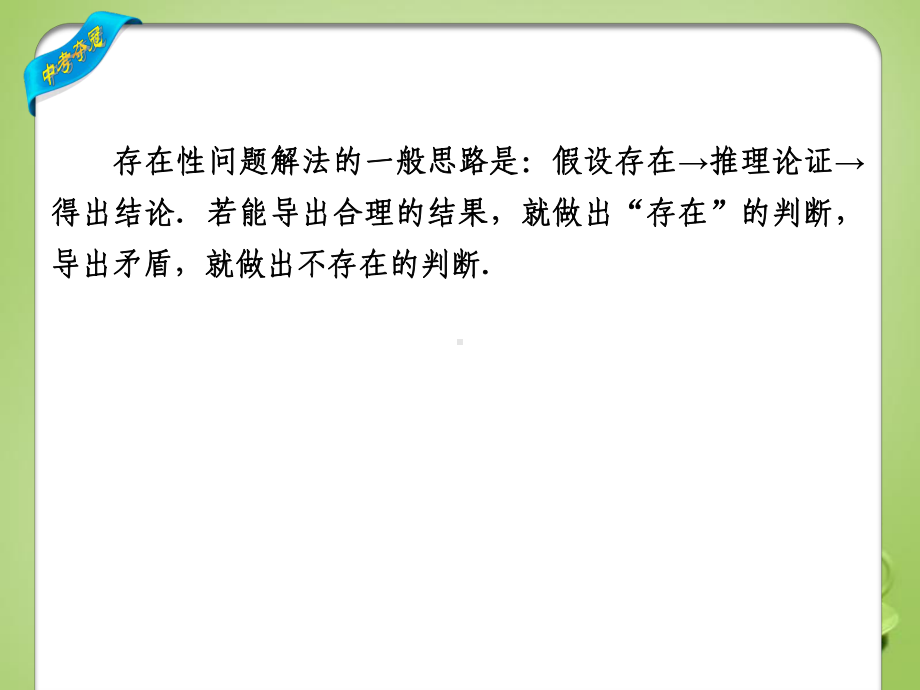 中考夺冠

存在性问题解法的一般思路是：假设存在→推理论证→得出结论．若能导出合理的结果，就做出“存在”的判断，导出矛盾，就做出不存在的判断.